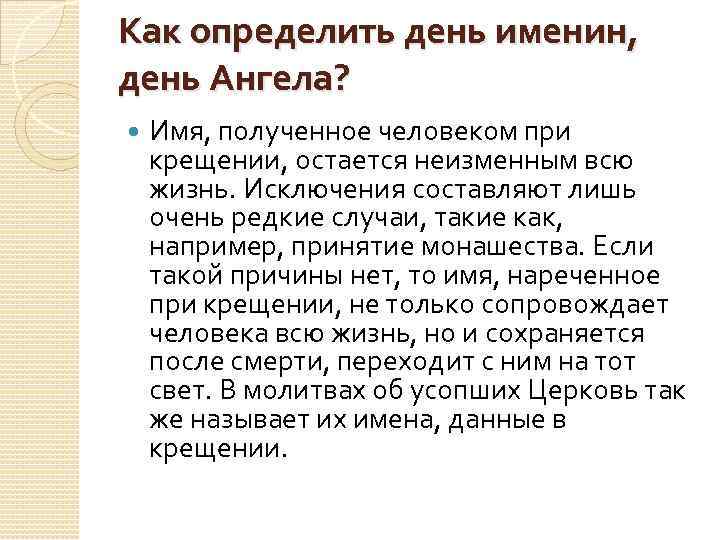 Как определить день именин, день Ангела?

Имя, полученное человеком при крещении, остается неизменным всю жизнь. Исключения составляют лишь очень редкие случаи, такие как, например, принятие монашества. Если такой причины нет, то имя, нареченное при крещении, не только сопровождает человека всю жизнь, но и сохраняется после смерти, переходит с ним на тот свет. В молитвах об усопших Церковь так же называет их имена, данные в крещении.